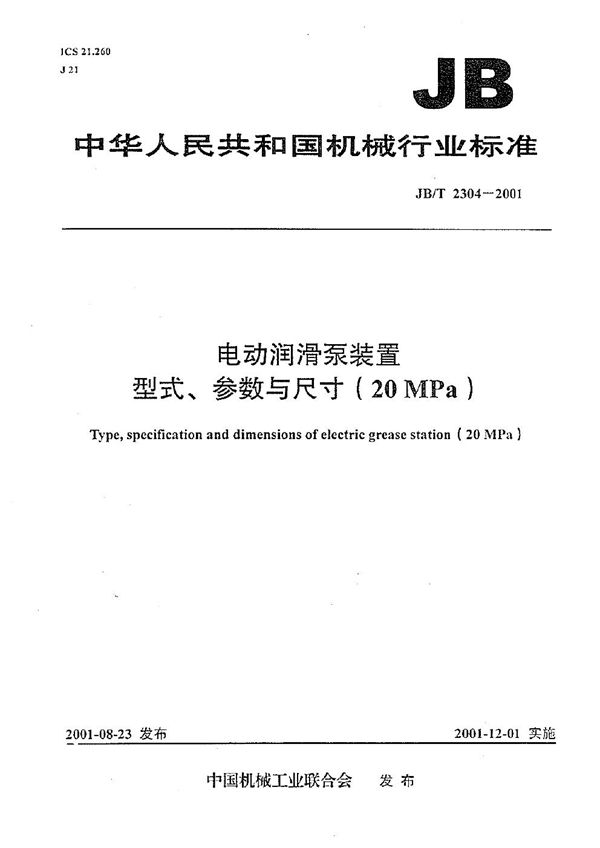 ICS 21.260
J 21

JB

中华人民共和国机械行业标准

JB/T 2304—2001

电动润滑泵装置
型式、参数与尺寸（20 MPa）

Type, specification and dimensions of electric grease station（20 MPa）

2001-08-23 发布

2001-12-01 实施

中国机械工业联合会 发布